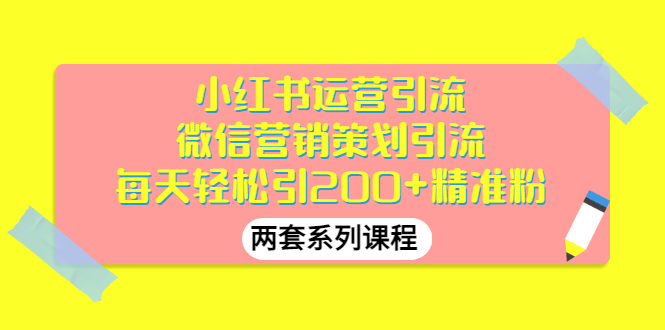 小红书运营引流
微信营销策划引流
每天轻松引200+精准粉

两套系列课程